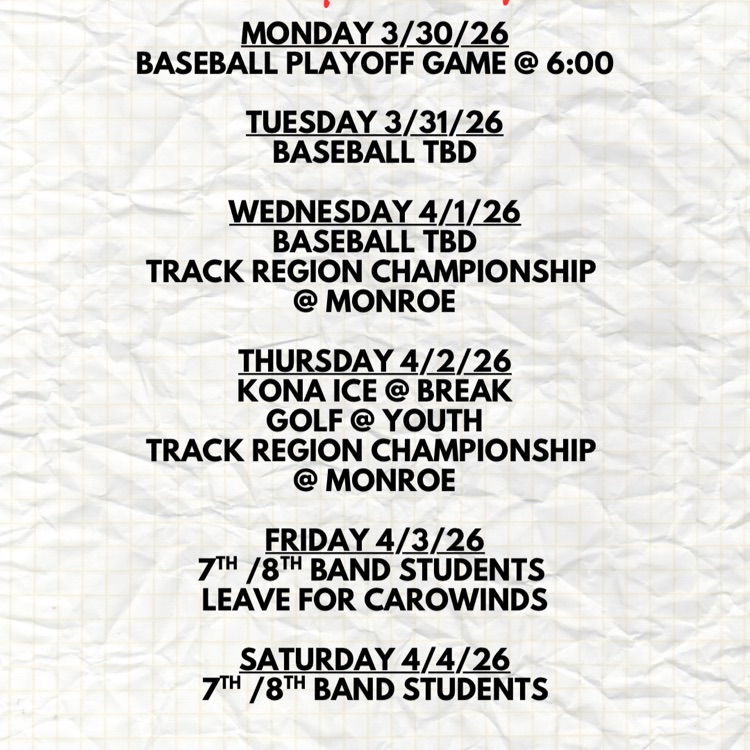 MONDAY 3/30/26
BASEBALL PLAYOFF GAME @ 6:00

TUESDAY 3/31/26
BASEBALL TBD

WEDNESDAY 4/1/26
BASEBALL TBD
TRACK REGION CHAMPIONSHIP
@ MONROE

THURSDAY 4/2/26
KONA ICE @ BREAK
GOLF @ YOUTH
TRACK REGION CHAMPIONSHIP
@ MONROE

FRIDAY 4/3/26
7TH /8TH BAND STUDENTS
LEAVE FOR CAROWINDS

SATURDAY 4/4/26
7TH /8TH BAND STUDENTS